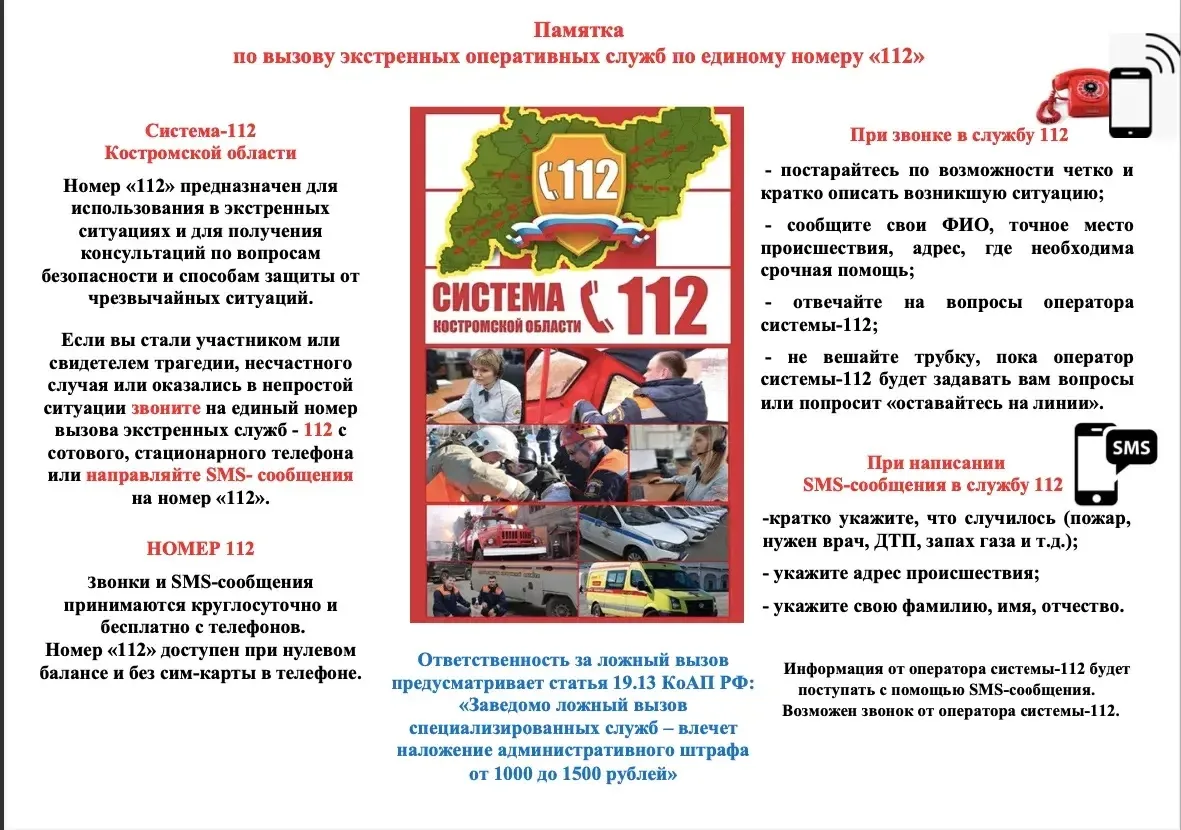 Памятка
по вызову экстренных оперативных служб по единому номеру «112»

Система-112
Костромской области

Номер «112» предназначен для использования в экстренных ситуациях и для получения консультаций по вопросам безопасности и способам защиты от чрезвычайных ситуаций.

Если вы стали участником или свидетелем трагедии, несчастного случая или оказались в непростой ситуации звоните на единый номер вызова экстренных служб - 112 с сотового, стационарного телефона или направляйте SMS- сообщения на номер «112».

НОМЕР 112

Звонки и SMS-сообщения принимаются круглосуточно и бесплатно с телефонов.
Номер «112» доступен при нулевом балансе и без сим-карты в телефоне.

112

СИСТЕМА 112
КОСТРОМСКОЙ ОБЛАСТИ

Ответственность за ложный вызов предусматривает статья 19.13 КоАП РФ:
«Заведомо ложный вызов специализированных служб – влечет наложение административного штрафа от 1000 до 1500 рублей»

При звонке в службу 112

- постарайтесь по возможности четко и кратко описать возникшую ситуацию;

- сообщите свои ФИО, точное место происшествия, адрес, где необходима срочная помощь;

- отвечайте на вопросы оператора системы-112;

- не вешайте трубку, пока оператор системы-112 будет задавать вам вопросы или попросит «оставайтесь на линии».

SMS

При написании
SMS-сообщения в службу 112

-кратко укажите, что случилось (пожар, нужен врач, ДТП, запах газа и т.д.);

- укажите адрес происшествия;

- укажите свою фамилию, имя, отчество.

Информация от оператора системы-112 будет поступать с помощью SMS-сообщения.
Возможен звонок от оператора системы-112.